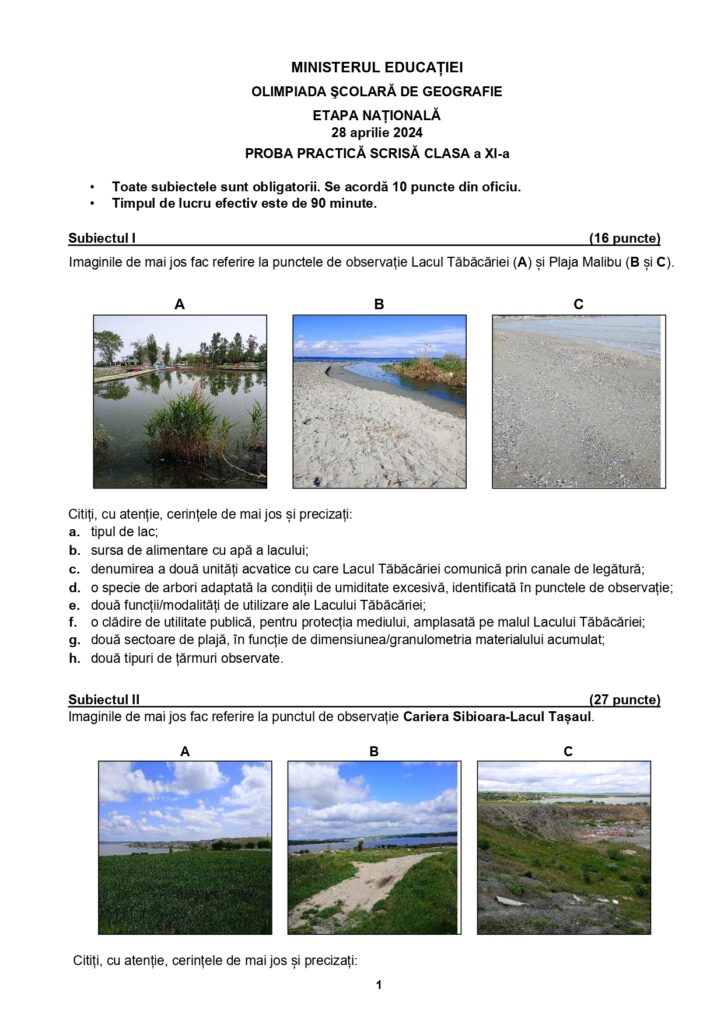 MINISTERUL EDUCAȚIEI
OLIMPIADA ȘCOLARĂ DE GEOGRAFIE
ETAPA NAȚIONALĂ
28 aprilie 2024
PROBA PRACTICĂ SCRISĂ CLASA a XI-a

• Toate subiectele sunt obligatorii. Se acordă 10 puncte din oficiu.
• Timpul de lucru efectiv este de 90 minute.

Subiectul I (16 puncte)
Imaginile de mai jos fac referire la punctele de observație Lacul Tăbăcăriei (A) și Plaja Malibu (B și C).

A B C

Citiți, cu atenție, cerințele de mai jos și precizați:
a. tipul de lac;
b. sursa de alimentare cu apă a lacului;
c. denumirea a două unități acvatice cu care Lacul Tăbăcăriei comunică prin canale de legătură;
d. o specie de arbori adaptată la condiții de umiditate excesivă, identificată în punctele de observație;
e. două funcții/modalități de utilizare ale Lacului Tăbăcăriei;
f. o clădire de utilitate publică, pentru protecția mediului, amplasată pe malul Lacului Tăbăcăriei;
g. două sectoare de plajă, în funcție de dimensiunea/granulometria materialului acumulat;
h. două tipuri de țărmuri observate.

Subiectul II (27 puncte)
Imaginile de mai jos fac referire la punctul de observație Cariera Sibioara-Lacul Tașaul.

A B C

Citiți, cu atenție, cerințele de mai jos și precizați:

1